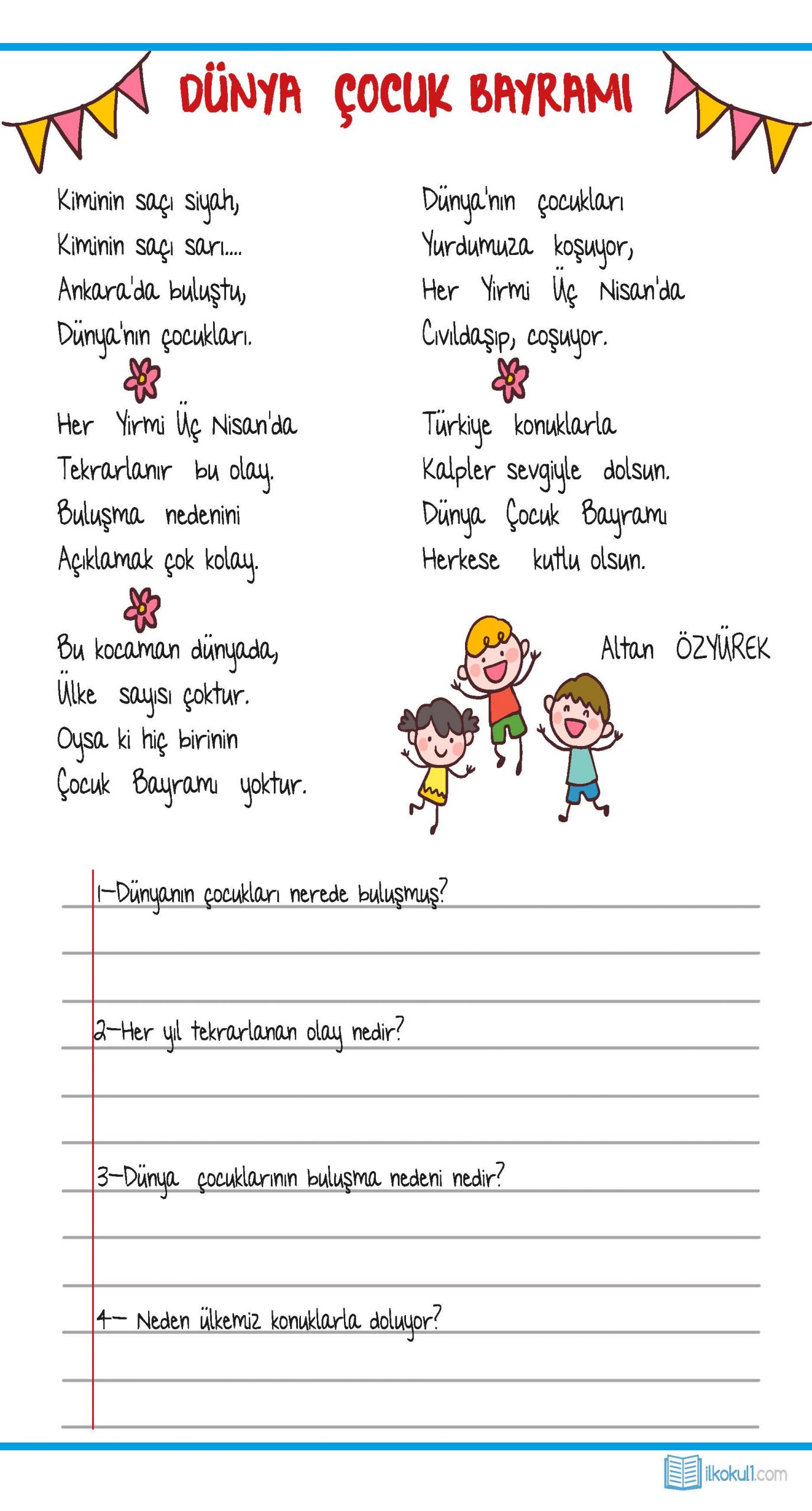 DÜNYA ÇOCUK BAYRAMI

Kiminin saçı siyah,
Kiminin saçı sarı....
Ankara'da buluştu,
Dünya'nın çocukları.

Her Yirmi Üç Nisan'da
Tekrarlanır bu olay.
Buluşma nedenini
Açıklamak çok kolay.

Bu kocaman dünyada,
Ülke sayısı çoktur.
Oysa ki hiç birinin
Çocuk Bayramı yoktur.

Dünya'nın çocukları
Yurdumuza koşuyor,
Her Yirmi Üç Nisan'da
Cıvıldaşıp, coşuyor.

Türkiye konuklarla
Kalpler sevgiyle dolsun.
Dünya Çocuk Bayramı
Herkese kutlu olsun.

Altan ÖZYÜREK

1-Dünyanın çocukları nerede buluşmuş?

2-Her yıl tekrarlanan olay nedir?

3-Dünya çocuklarının buluşma nedeni nedir?

4- Neden ülkemiz konuklarla doluyor?

ilkokul1.com